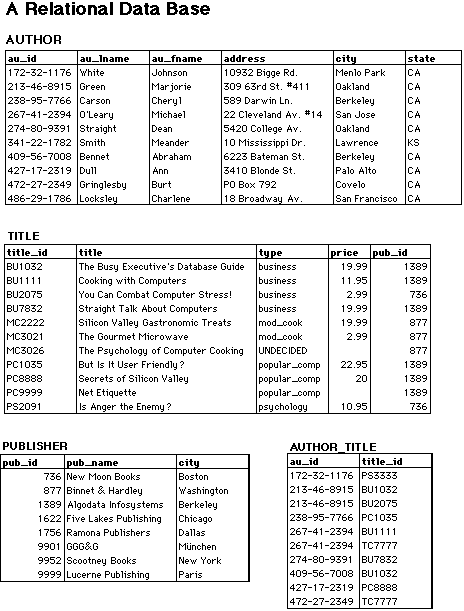 A Relational Data Base

AUTHOR

| au_id | au_lname | au_fname | address | city | state |
|---|---|---|---|---|---|
| 172-32-1176 | White | Johnson | 10932 Bigge Rd. | Menlo Park | CA |
| 213-46-8915 | Green | Marjorie | 309 63rd St. #411 | Oakland | CA |
| 238-95-7766 | Carson | Cheryl | 589 Darwin Ln. | Berkeley | CA |
| 267-41-2394 | O'Leary | Michael | 22 Cleveland Av. #14 | San Jose | CA |
| 274-80-9391 | Straight | Dean | 5420 College Av. | Oakland | CA |
| 341-22-1782 | Smith | Meander | 10 Mississippi Dr. | Lawrence | KS |
| 409-56-7008 | Bennet | Abraham | 6223 Bateman St. | Berkeley | CA |
| 427-17-2319 | Dull | Ann | 3410 Blonde St. | Palo Alto | CA |
| 472-27-2349 | Gringlesby | Burt | PO Box 792 | Covelo | CA |
| 486-29-1786 | Locksley | Charlene | 18 Broadway Av. | San Francisco | CA |

TITLE

| title_id | title | type | price | pub_id |
|---|---|---|---|---|
| BU1032 | The Busy Executive's Database Guide | business | 19.99 | 1389 |
| BU1111 | Cooking with Computers | business | 11.95 | 1389 |
| BU2075 | You Can Combat Computer Stress! | business | 2.99 | 736 |
| BU7832 | Straight Talk About Computers | business | 19.99 | 1389 |
| MC2222 | Silicon Valley Gastronomic Treats | mod_cook | 19.99 | 877 |
| MC3021 | The Gourmet Microwave | mod_cook | 2.99 | 877 |
| MC3026 | The Psychology of Computer Cooking | UNDECIDED | | 877 |
| PC1035 | But Is It User Friendly? | popular_comp | 22.95 | 1389 |
| PC8888 | Secrets of Silicon Valley | popular_comp | 20 | 1389 |
| PC9999 | Net Etiquette | popular_comp | | 1389 |
| PS2091 | Is Anger the Enemy? | psychology | 10.95 | 736 |

PUBLISHER

| pub_id | pub_name | city |
|---|---|---|
| 736 | New Moon Books | Boston |
| 877 | Binnet & Hardley | Washington |
| 1389 | Algodata Infosystems | Berkeley |
| 1622 | Five Lakes Publishing | Chicago |
| 1756 | Ramona Publishers | Dallas |
| 9901 | GGG&G | München |
| 9952 | Scootney Books | New York |
| 9999 | Lucerne Publishing | Paris |

AUTHOR_TITLE

| au_id | title_id |
|---|---|
| 172-32-1176 | PS3333 |
| 213-46-8915 | BU1032 |
| 213-46-8915 | BU2075 |
| 238-95-7766 | PC1035 |
| 267-41-2394 | BU1111 |
| 267-41-2394 | TC7777 |
| 274-80-9391 | BU7832 |
| 409-56-7008 | BU1032 |
| 427-17-2319 | PC8888 |
| 472-27-2349 | TC7777 |